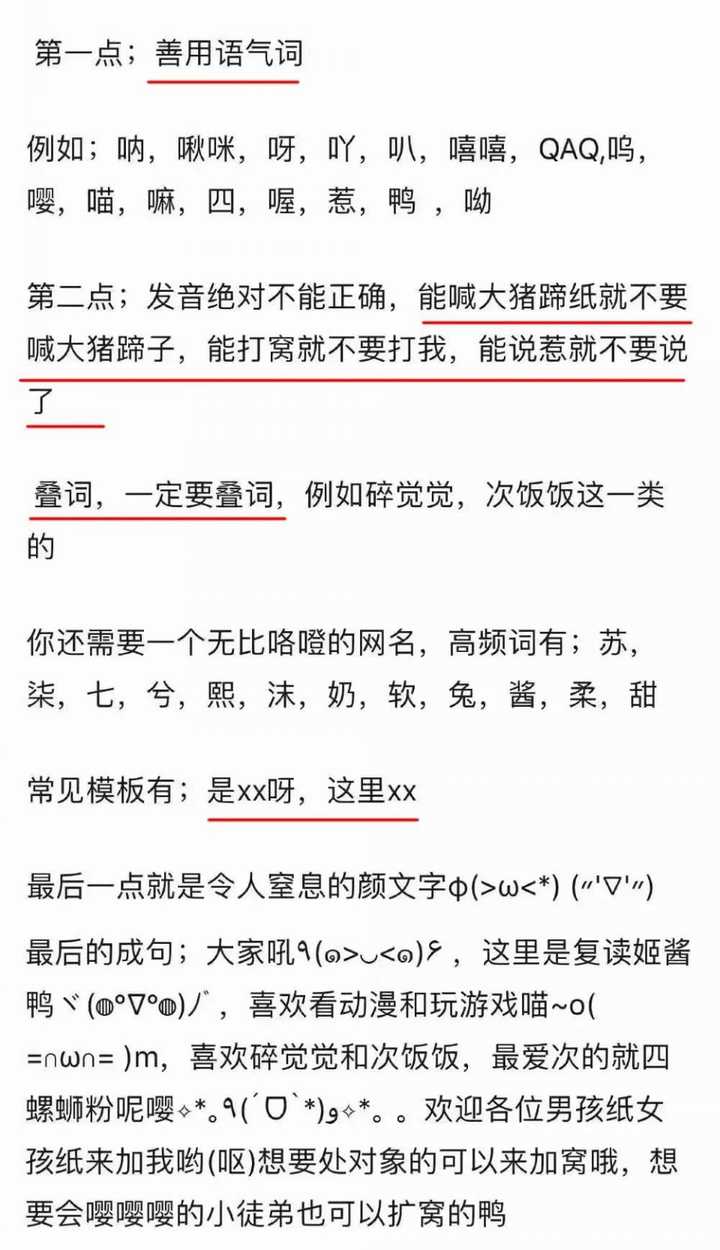 第一点；善用语气词

例如；呐，啾咪，呀，吖，叭，嘻嘻，QAQ,呜，嘤，喵，嘛，四，喔，惹，鸭 ，呦

第二点；发音绝对不能正确，能喊大猪蹄纸就不要喊大猪蹄子，能打窝就不要打我，能说惹就不要说了

叠词，一定要叠词，例如碎觉觉，次饭饭这一类的

你还需要一个无比咯噔的网名，高频词有；苏，柒，七，兮，熙，沫，奶，软，兔，酱，柔，甜

常见模板有；是xx呀，这里xx

最后一点就是令人窒息的颜文字φ(>ω<*) (〃'▽'〃)

最后的成句；大家吼٩(๑>◡<๑)۶ ，这里是复读姬酱鸭ヾ(◍°∇°◍)ﾉﾞ，喜欢看动漫和玩游戏喵~o( =∩ω∩= )m，喜欢碎觉觉和次饭饭，最爱次的就四螺蛳粉呢嘤✧*。٩(ˊᗜˋ*)و✧*。。欢迎各位男孩纸女孩纸来加我哟(呕)想要处对象的可以来加窝哦，想要会嘤嘤嘤的小徒弟也可以扩窝的鸭